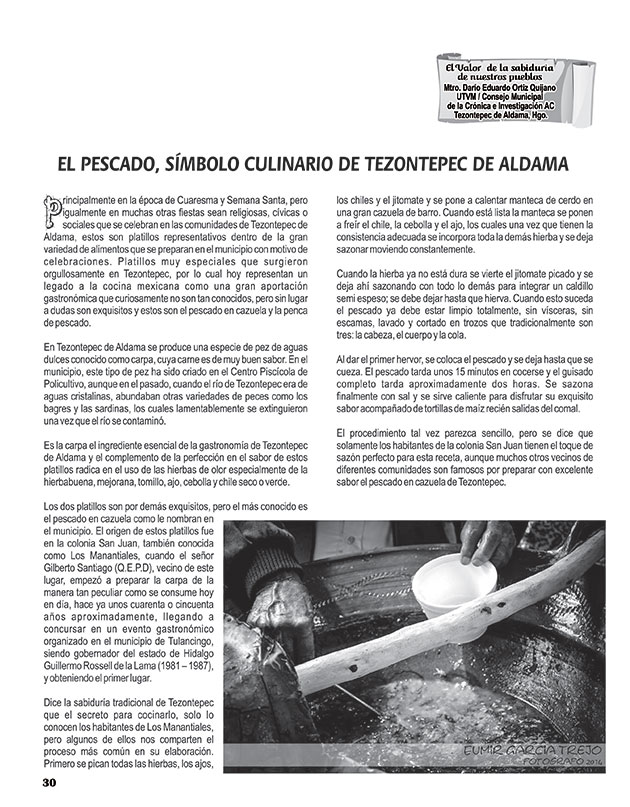 El Valor de la sabiduría de nuestros pueblos
Mtro. Darío Eduardo Ortiz Quijano
UTVM / Consejo Municipal de la Crónica e Investigación AC
Tezontepec de Aldama, Hgo.

EL PESCADO, SÍMBOLO CULINARIO DE TEZONTEPEC DE ALDAMA

Principalmente en la época de Cuaresma y Semana Santa, pero igualmente en muchas otras fiestas sean religiosas, cívicas o sociales que se celebran en las comunidades de Tezontepec de Aldama, estos son platillos representativos dentro de la gran variedad de alimentos que se preparan en el municipio con motivo de celebraciones. Platillos muy especiales que surgieron orgullosamente en Tezontepec, por lo cual hoy representan un legado a la cocina mexicana como una gran aportación gastronómica que curiosamente no son tan conocidos, pero sin lugar a dudas son exquisitos y estos son el pescado en cazuela y la penca de pescado.

En Tezontepec de Aldama se produce una especie de pez de aguas dulces conocido como carpa, cuya carne es de muy buen sabor. En el municipio, este tipo de pez ha sido criado en el Centro Piscícola de Policultivo, aunque en el pasado, cuando el río de Tezontepec era de aguas cristalinas, abundaban otras variedades de peces como los bagres y las sardinas, los cuales lamentablemente se extinguieron una vez que el río se contaminó.

Es la carpa el ingrediente esencial de la gastronomía de Tezontepec de Aldama y el complemento de la perfección en el sabor de estos platillos radica en el uso de las hierbas de olor especialmente de la hierbabuena, mejorana, tomillo, ajo, cebolla y chile seco o verde.

Los dos platillos son por demás exquisitos, pero el más conocido es el pescado en cazuela como le nombran en el municipio. El origen de estos platillos fue en la colonia San Juan, también conocida como Los Manantiales, cuando el señor Gilberto Santiago (Q.E.P.D), vecino de este lugar, empezó a preparar la carpa de la manera tan peculiar como se consume hoy en día, hace ya unos cuarenta o cincuenta años aproximadamente, llegando a concursar en un evento gastronómico organizado en el municipio de Tulancingo, siendo gobernador del estado de Hidalgo Guillermo Rossell de la Lama (1981 – 1987), y obteniendo el primer lugar.

Dice la sabiduría tradicional de Tezontepec que el secreto para cocinarlo, solo lo conocen los habitantes de Los Manantiales, pero algunos de ellos nos comparten el proceso más común en su elaboración. Primero se pican todas las hierbas, los ajos, los chiles y el jitomate y se pone a calentar manteca de cerdo en una gran cazuela de barro. Cuando está lista la manteca se ponen a freír el chile, la cebolla y el ajo, los cuales una vez que tienen la consistencia adecuada se incorpora toda la demás hierba y se deja sazonar moviendo constantemente.

Cuando la hierba ya no está dura se vierte el jitomate picado y se deja ahí sazonando con todo lo demás para integrar un caldillo semi espeso; se debe dejar hasta que hierva. Cuando esto suceda el pescado ya debe estar limpio totalmente, sin vísceras, sin escamas, lavado y cortado en trozos que tradicionalmente son tres: la cabeza, el cuerpo y la cola.

Al dar el primer hervor, se coloca el pescado y se deja hasta que se cueza. El pescado tarda unos 15 minutos en cocerse y el guisado completo tarda aproximadamente dos horas. Se sazona finalmente con sal y se sirve caliente para disfrutar su exquisito sabor acompañado de tortillas de maíz recién salidas del comal.

El procedimiento tal vez parezca sencillo, pero se dice que solamente los habitantes de la colonia San Juan tienen el toque de sazón perfecto para esta receta, aunque muchos otros vecinos de diferentes comunidades son famosos por preparar con excelente sabor el pescado en cazuela de Tezontepec.

EUMIR GARCÍA TREJO
FOTÓGRAFO 2014

30